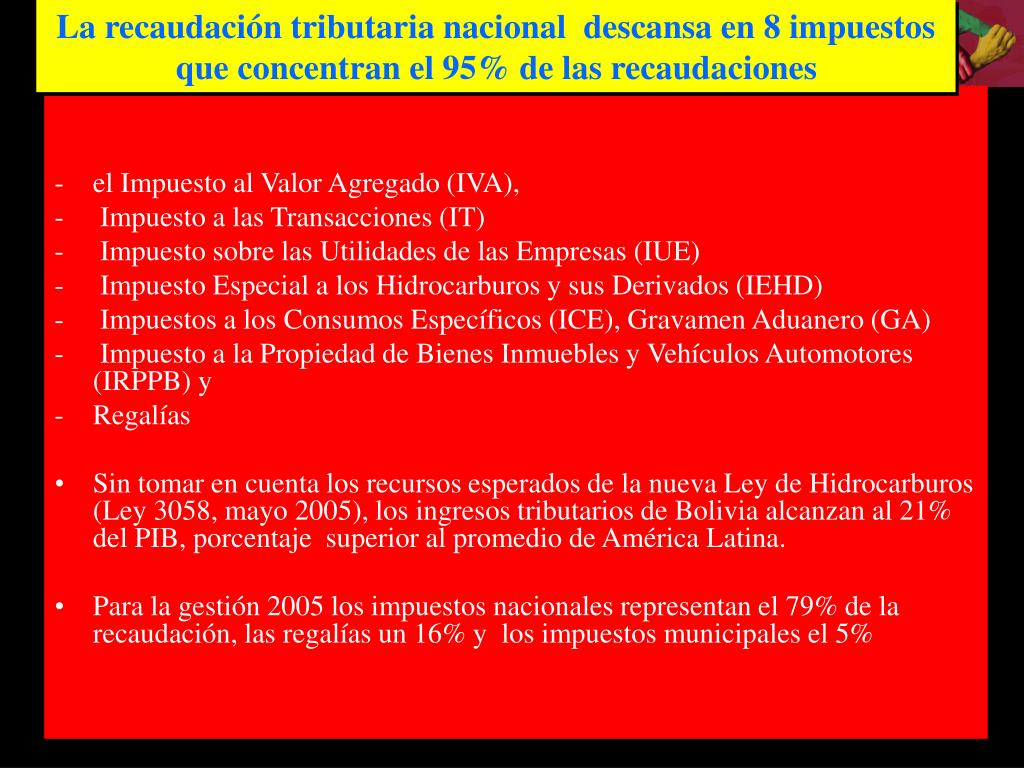 La recaudación tributaria nacional descansa en 8 impuestos que concentran el 95% de las recaudaciones

- el Impuesto al Valor Agregado (IVA),
- Impuesto a las Transacciones (IT)
- Impuesto sobre las Utilidades de las Empresas (IUE)
- Impuesto Especial a los Hidrocarburos y sus Derivados (IEHD)
- Impuestos a los Consumos Específicos (ICE), Gravamen Aduanero (GA)
- Impuesto a la Propiedad de Bienes Inmuebles y Vehículos Automotores (IRPPB) y
- Regalías

• Sin tomar en cuenta los recursos esperados de la nueva Ley de Hidrocarburos (Ley 3058, mayo 2005), los ingresos tributarios de Bolivia alcanzan al 21% del PIB, porcentaje superior al promedio de América Latina.

• Para la gestión 2005 los impuestos nacionales representan el 79% de la recaudación, las regalías un 16% y los impuestos municipales el 5%